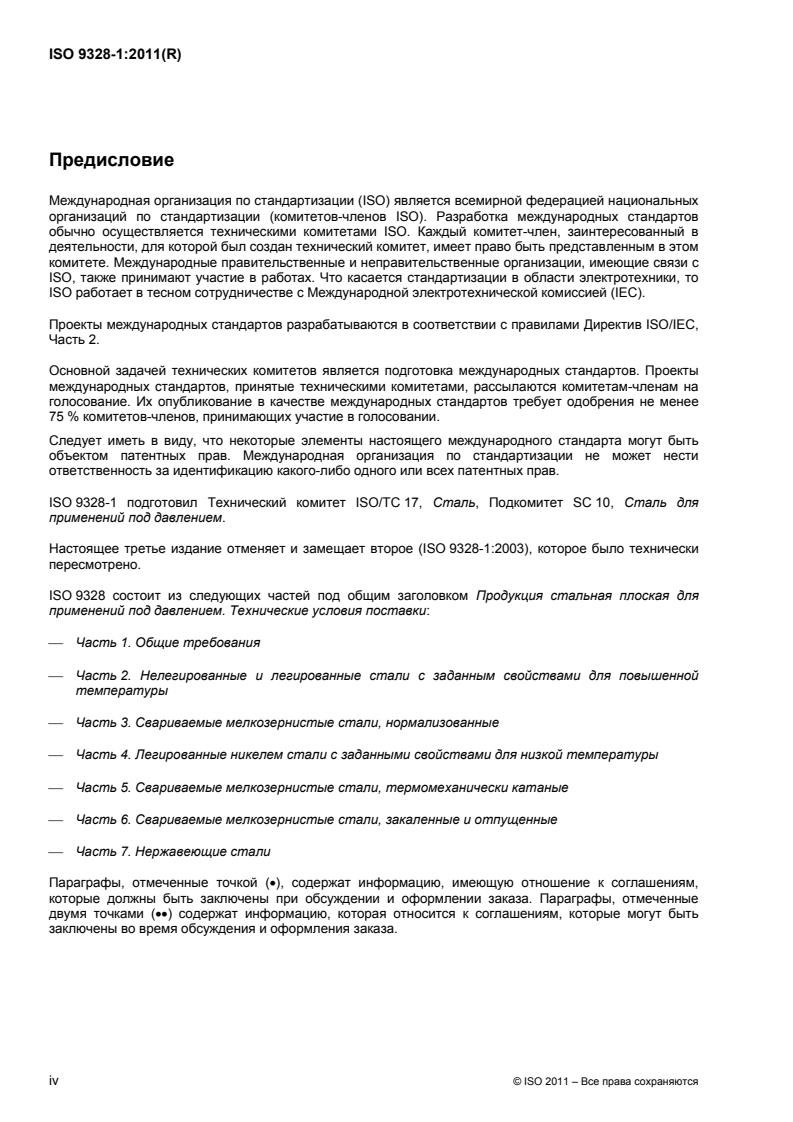 ISO 9328-1:2011(R)

Предисловие

Международная организация по стандартизации (ISO) является всемирной федерацией национальных организаций по стандартизации (комитетов-членов ISO). Разработка международных стандартов обычно осуществляется техническими комитетами ISO. Каждый комитет-член, заинтересованный в деятельности, для которой был создан технический комитет, имеет право быть представленным в этом комитете. Международные правительственные и неправительственные организации, имеющие связи с ISO, также принимают участие в работах. Что касается стандартизации в области электротехники, то ISO работает в тесном сотрудничестве с Международной электротехнической комиссией (IEC).

Проекты международных стандартов разрабатываются в соответствии с правилами Директив ISO/IEC, Часть 2.

Основной задачей технических комитетов является подготовка международных стандартов. Проекты международных стандартов, принятые техническими комитетами, рассылаются комитетам-членам на голосование. Их опубликование в качестве международных стандартов требует одобрения не менее 75 % комитетов-членов, принимающих участие в голосовании.

Следует иметь в виду, что некоторые элементы настоящего международного стандарта могут быть объектом патентных прав. Международная организация по стандартизации не может нести ответственность за идентификацию какого-либо одного или всех патентных прав.

ISO 9328-1 подготовил Технический комитет ISO/TC 17, Сталь, Подкомитет SC 10, Сталь для применений под давлением.

Настоящее третье издание отменяет и замещает второе (ISO 9328-1:2003), которое было технически пересмотрено.

ISO 9328 состоит из следующих частей под общим заголовком Продукция стальная плоская для применений под давлением. Технические условия поставки:

— Часть 1. Общие требования

— Часть 2. Нелегированные и легированные стали с заданным свойствами для повышенной температуры

— Часть 3. Свариваемые мелкозернистые стали, нормализованные

— Часть 4. Легированные никелем стали с заданными свойствами для низкой температуры

— Часть 5. Свариваемые мелкозернистые стали, термомеханически катаные

— Часть 6. Свариваемые мелкозернистые стали, закаленные и отпущенные

— Часть 7. Нержавеющие стали

Параграфы, отмеченные точкой (•), содержат информацию, имеющую отношение к соглашениям, которые должны быть заключены при обсуждении и оформлении заказа. Параграфы, отмеченные двумя точками (••) содержат информацию, которая относится к соглашениям, которые могут быть заключены во время обсуждения и оформления заказа.

iv

© ISO 2011 – Все права сохраняются